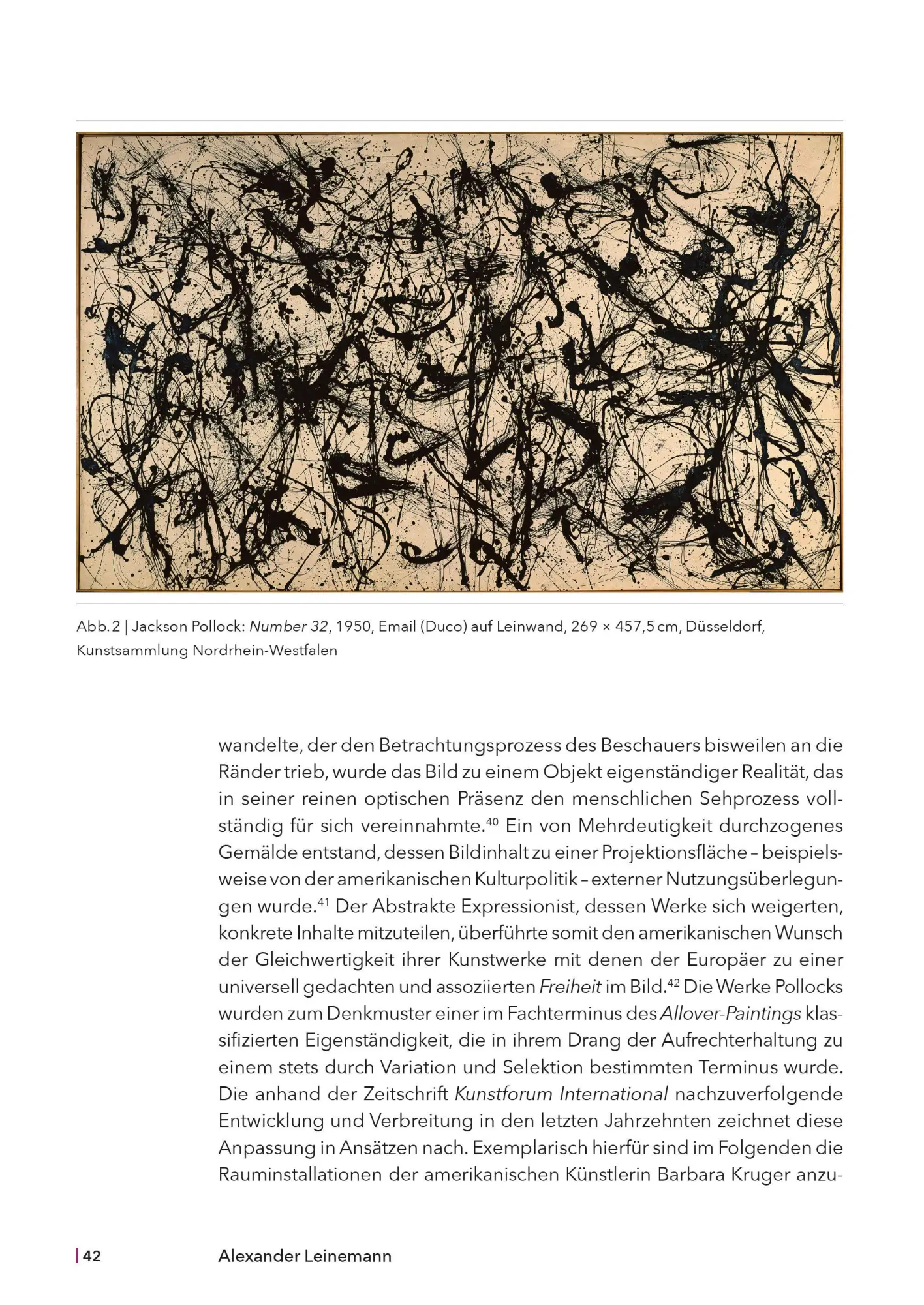 Abb. 2 | Jackson Pollock: Number 32, 1950, Email (Duco) auf Leinwand, 269 × 457,5 cm, Düsseldorf, Kunstsammlung Nordrhein-Westfalen

wandelte, der den Betrachtungsprozess des Beschauers bisweilen an die Ränder trieb, wurde das Bild zu einem Objekt eigenständiger Realität, das in seiner reinen optischen Präsenz den menschlichen Sehprozess vollständig für sich vereinnahmte.$^{40}$ Ein von Mehrdeutigkeit durchzogenes Gemälde entstand, dessen Bildinhalt zu einer Projektionsfläche – beispielsweise von der amerikanischen Kulturpolitik – externer Nutzungsüberlegungen wurde.$^{41}$ Der Abstrakte Expressionist, dessen Werke sich weigerten, konkrete Inhalte mitzuteilen, überführte somit den amerikanischen Wunsch der Gleichwertigkeit ihrer Kunstwerke mit denen der Europäer zu einer universell gedachten und assoziierten Freiheit im Bild.$^{42}$ Die Werke Pollocks wurden zum Denkmuster einer im Fachterminus des Allover-Paintings klassifizierten Eigenständigkeit, die in ihrem Drang der Aufrechterhaltung zu einem stets durch Variation und Selektion bestimmten Terminus wurde. Die anhand der Zeitschrift Kunstforum International nachzuverfolgende Entwicklung und Verbreitung in den letzten Jahrzehnten zeichnet diese Anpassung in Ansätzen nach. Exemplarisch hierfür sind im Folgenden die Rauminstallationen der amerikanischen Künstlerin Barbara Kruger anzu-

| 42 Alexander Leinemann